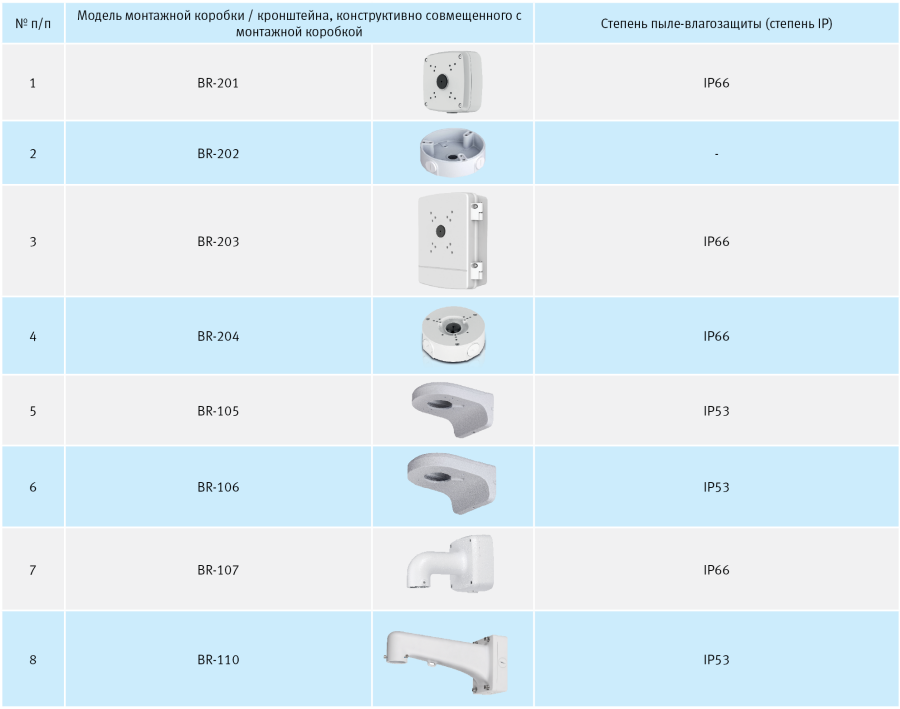 | № п/п | Модель монтажной коробки / кронштейна, конструктивно совмещенного с монтажной коробкой | Степень пыле-влагозащиты (степень IP) |
|---|---|---|
| 1 | BR-201 | IP66 |
| 2 | BR-202 | - |
| 3 | BR-203 | IP66 |
| 4 | BR-204 | IP66 |
| 5 | BR-105 | IP53 |
| 6 | BR-106 | IP53 |
| 7 | BR-107 | IP66 |
| 8 | BR-110 | IP53 |